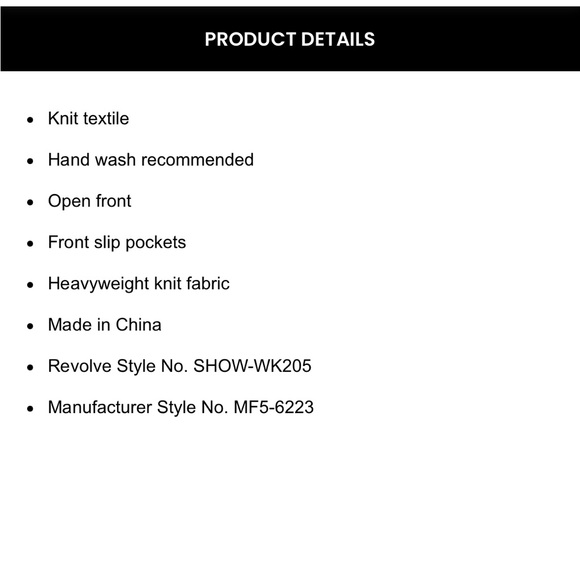 PRODUCT DETAILS

• Knit textile
• Hand wash recommended
• Open front
• Front slip pockets
• Heavyweight knit fabric
• Made in China
• Revolve Style No. SHOW-WK205
• Manufacturer Style No. MF5-6223